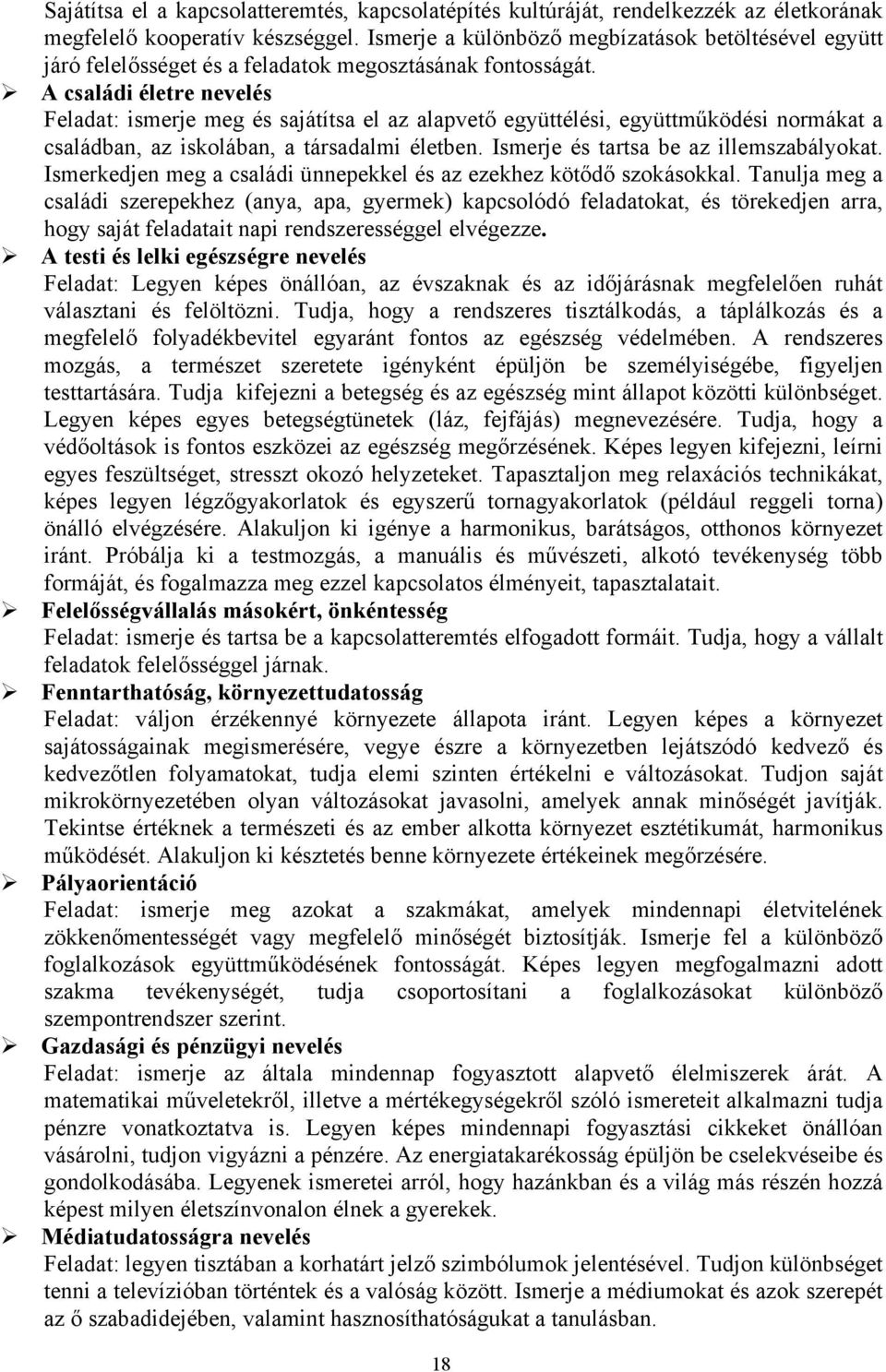 Sajátítsa el a kapcsolatteremtés, kapcsolatépítés kultúráját, rendelkezzék az életkorának megfelelő kooperatív készséggel. Ismerje a különböző megbízatások betöltésével együtt járó felelősséget és a feladatok megosztásának fontosságát.

➢ A családi életre nevelés
Feladat: ismerje meg és sajátítsa el az alapvető együttélési, együttműködési normákat a családban, az iskolában, a társadalmi életben. Ismerje és tartsa be az illemszabályokat. Ismerkedjen meg a családi ünnepekkel és az ezekhez kötődő szokásokkal. Tanulja meg a családi szerepekhez (anya, apa, gyermek) kapcsolódó feladatokat, és törekedjen arra, hogy saját feladatait napi rendszerességgel elvégezze.

➢ A testi és lelki egészségre nevelés
Feladat: Legyen képes önállóan, az évszaknak és az időjárásnak megfelelően ruhát választani és felöltözni. Tudja, hogy a rendszeres tisztálkodás, a táplálkozás és a megfelelő folyadékbevitel egyaránt fontos az egészség védelmében. A rendszeres mozgás, a természet szeretete igényként épüljön be személyiségébe, figyeljen testtartására. Tudja kifejezni a betegség és az egészség mint állapot közötti különbséget. Legyen képes egyes betegségtünetek (láz, fejfájás) megnevezésére. Tudja, hogy a védőoltások is fontos eszközei az egészség megőrzésének. Képes legyen kifejezni, leírni egyes feszültséget, stresszt okozó helyzeteket. Tapasztaljon meg relaxációs technikákat, képes legyen légzőgyakorlatok és egyszerű tornagyakorlatok (például reggeli torna) önálló elvégzésére. Alakuljon ki igénye a harmonikus, barátságos, otthonos környezet iránt. Próbálja ki a testmozgás, a manuális és művészeti, alkotó tevékenység több formáját, és fogalmazza meg ezzel kapcsolatos élményeit, tapasztalatait.

➢ Felelősségvállalás másokért, önkéntesség
Feladat: ismerje és tartsa be a kapcsolatteremtés elfogadott formáit. Tudja, hogy a vállalt feladatok felelősséggel járnak.

➢ Fenntarthatóság, környezettudatosság
Feladat: váljon érzékennyé környezete állapota iránt. Legyen képes a környezet sajátosságainak megismerésére, vegye észre a környezetben lejátszódó kedvező és kedvezőtlen folyamatokat, tudja elemi szinten értékelni e változásokat. Tudjon saját mikrokörnyezetében olyan változásokat javasolni, amelyek annak minőségét javítják. Tekintse értéknek a természeti és az ember alkotta környezet esztétikumát, harmonikus működését. Alakuljon ki késztetés benne környezete értékeinek megőrzésére.

➢ Pályaorientáció
Feladat: ismerje meg azokat a szakmákat, amelyek mindennapi életvitelének zökkenőmentességét vagy megfelelő minőségét biztosítják. Ismerje fel a különböző foglalkozások együttműködésének fontosságát. Képes legyen megfogalmazni adott szakma tevékenységét, tudja csoportosítani a foglalkozásokat különböző szempontrendszer szerint.

➢ Gazdasági és pénzügyi nevelés
Feladat: ismerje az általa mindennap fogyasztott alapvető élelmiszerek árát. A matematikai műveletekről, illetve a mértékegységekről szóló ismereteit alkalmazni tudja pénzre vonatkoztatva is. Legyen képes mindennapi fogyasztási cikkeket önállóan vásárolni, tudjon vigyázni a pénzére. Az energiatakarékosság épüljön be cselekvéseibe és gondolkodásába. Legyenek ismeretei arról, hogy hazánkban és a világ más részén hozzá képest milyen életszínvonalon élnek a gyerekek.

➢ Médiatudatosságra nevelés
Feladat: legyen tisztában a korhatárt jelző szimbólumok jelentésével. Tudjon különbséget tenni a televízióban történtek és a valóság között. Ismerje a médiumokat és azok szerepét az ő szabadidejében, valamint hasznosíthatóságukat a tanulásban.

18